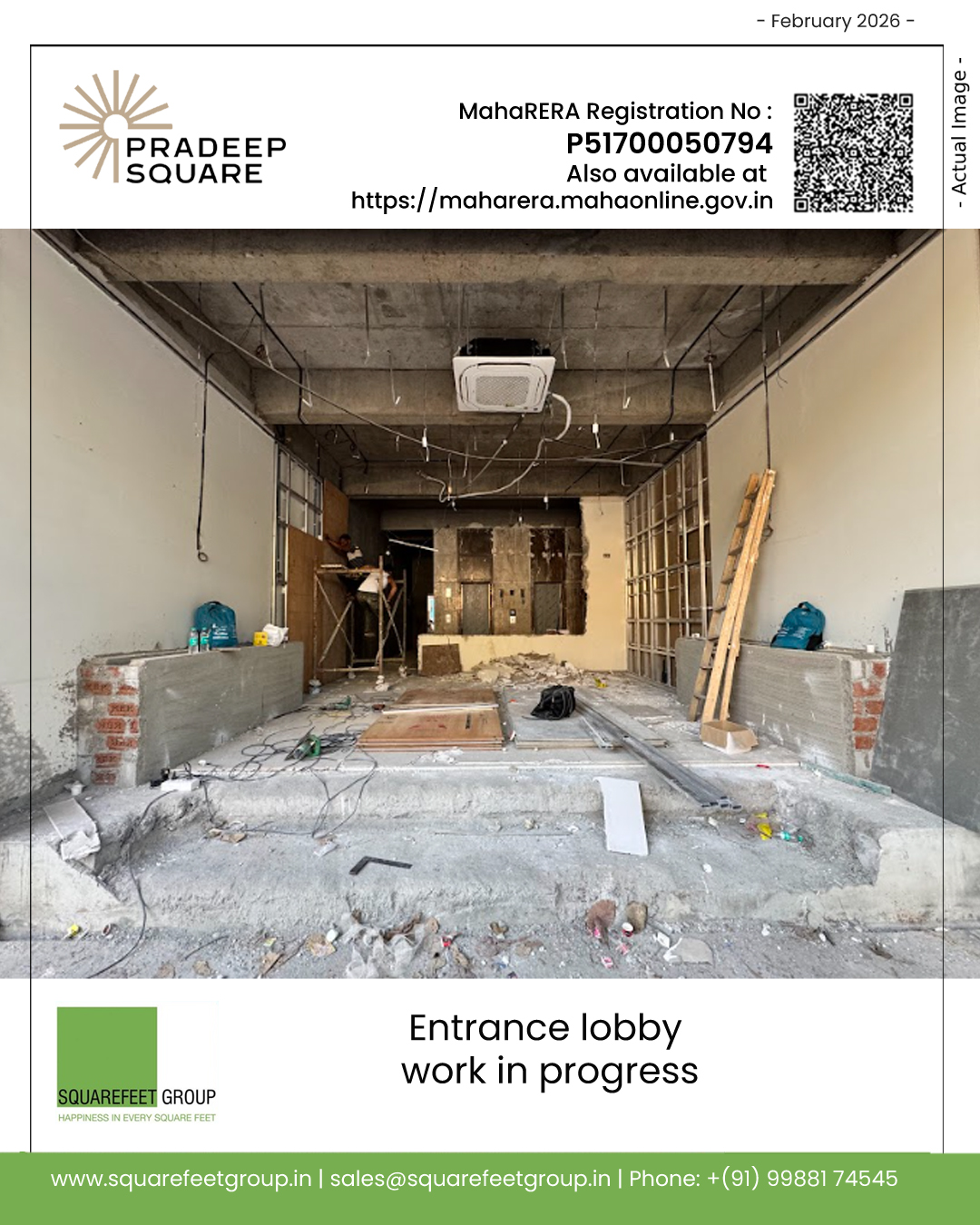 - February 2026 -

PRADEEP
SQUARE

MahaRERA Registration No :
P51700050794
Also available at
https://maharera.mahaonline.gov.in

- Actual Image -

SQUAREFEET GROUP
HAPPINESS IN EVERY SQUARE FEET

Entrance lobby
work in progress

www.squarefeetgroup.in | sales@squarefeetgroup.in | Phone: +(91) 99881 74545